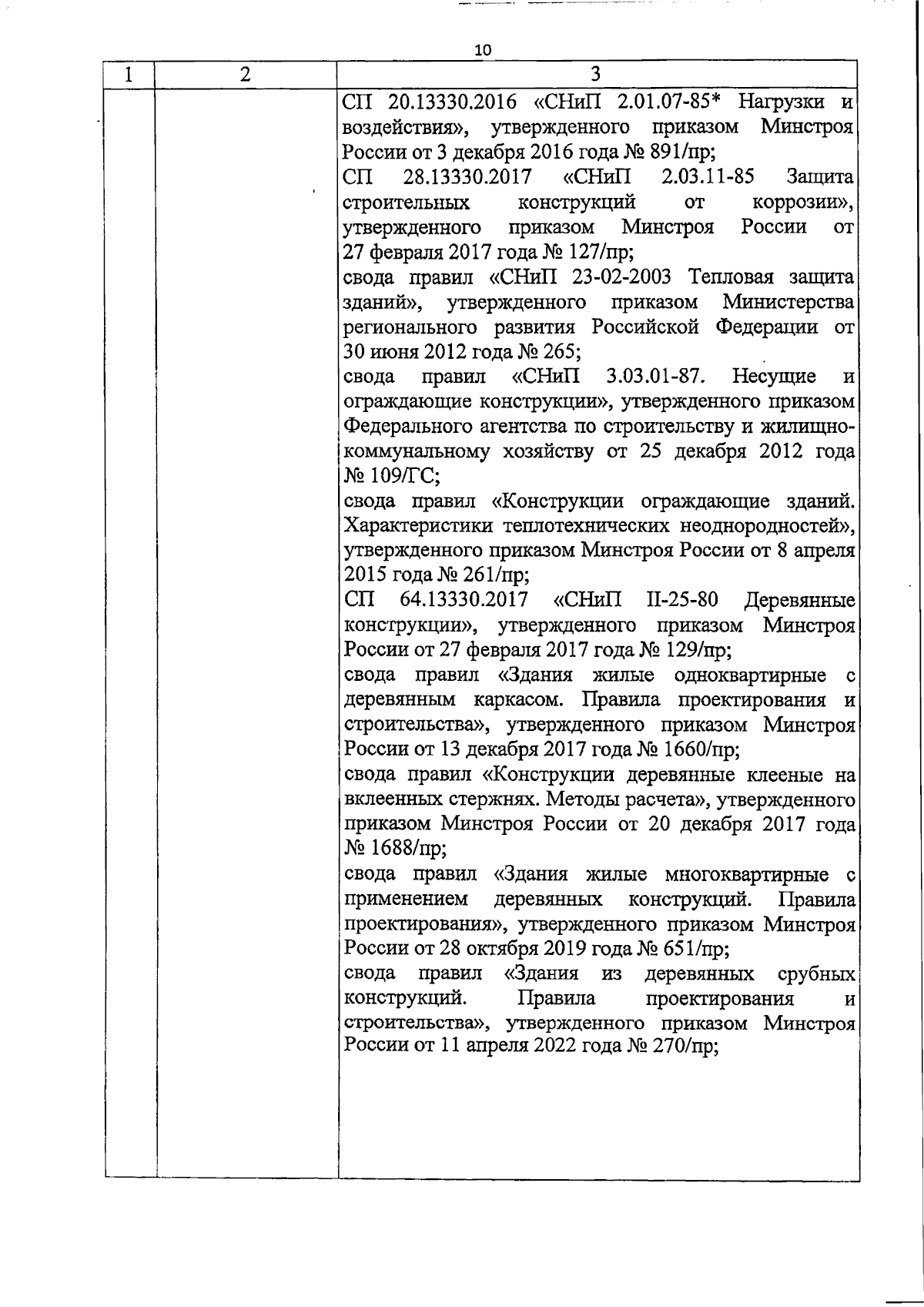 10

| 1 | 2 | 3 |
|---|---|---|
| | | СП 20.13330.2016 «СНиП 2.01.07-85* Нагрузки и воздействия», утвержденного приказом Минстроя России от 3 декабря 2016 года № 891/пр;<br>СП 28.13330.2017 «СНиП 2.03.11-85 Защита строительных конструкций от коррозии», утвержденного приказом Минстроя России от 27 февраля 2017 года № 127/пр;<br>свода правил «СНиП 23-02-2003 Тепловая защита зданий», утвержденного приказом Министерства регионального развития Российской Федерации от 30 июня 2012 года № 265;<br>свода правил «СНиП 3.03.01-87. Несущие и ограждающие конструкции», утвержденного приказом Федерального агентства по строительству и жилищно-коммунальному хозяйству от 25 декабря 2012 года № 109/ГС;<br>свода правил «Конструкции ограждающие зданий. Характеристики теплотехнических неоднородностей», утвержденного приказом Минстроя России от 8 апреля 2015 года № 261/пр;<br>СП 64.13330.2017 «СНиП II-25-80 Деревянные конструкции», утвержденного приказом Минстроя России от 27 февраля 2017 года № 129/пр;<br>свода правил «Здания жилые одноквартирные с деревянным каркасом. Правила проектирования и строительства», утвержденного приказом Минстроя России от 13 декабря 2017 года № 1660/пр;<br>свода правил «Конструкции деревянные клееные на вклеенных стержнях. Методы расчета», утвержденного приказом Минстроя России от 20 декабря 2017 года № 1688/пр;<br>свода правил «Здания жилые многоквартирные с применением деревянных конструкций. Правила проектирования», утвержденного приказом Минстроя России от 28 октября 2019 года № 651/пр;<br>свода правил «Здания из деревянных срубных конструкций. Правила проектирования и строительства», утвержденного приказом Минстроя России от 11 апреля 2022 года № 270/пр; |